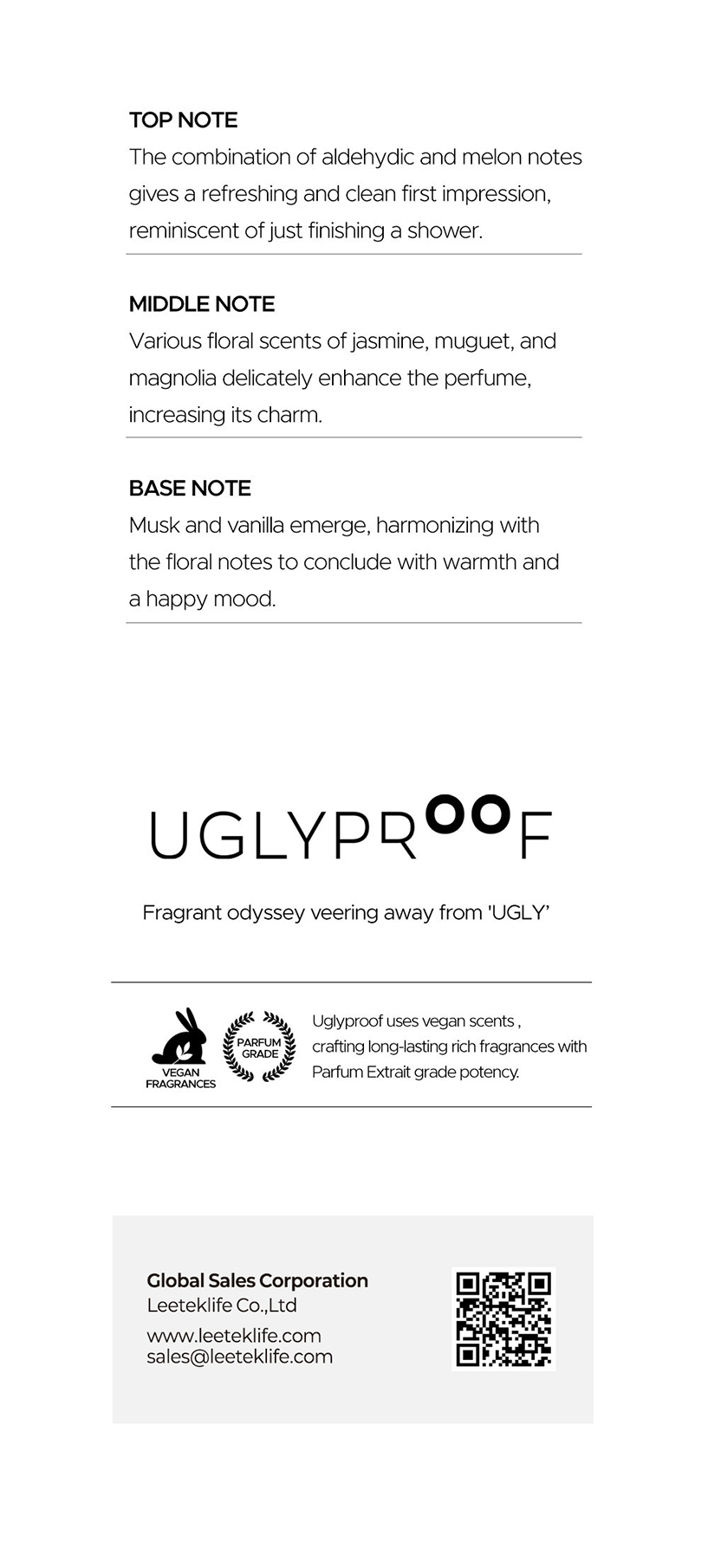 TOP NOTE
The combination of aldehydic and melon notes gives a refreshing and clean first impression, reminiscent of just finishing a shower.

MIDDLE NOTE
Various floral scents of jasmine, muguet, and magnolia delicately enhance the perfume, increasing its charm.

BASE NOTE
Musk and vanilla emerge, harmonizing with the floral notes to conclude with warmth and a happy mood.

UGLYPROOF

Fragrant odyssey veering away from 'UGLY'

VEGAN FRAGRANCES

PARFUM GRADE

Uglyproof uses vegan scents , crafting long-lasting rich fragrances with Parfum Extrait grade potency.

Global Sales Corporation
Leeteklife Co.,Ltd
www.leeteklife.com
sales@leeteklife.com